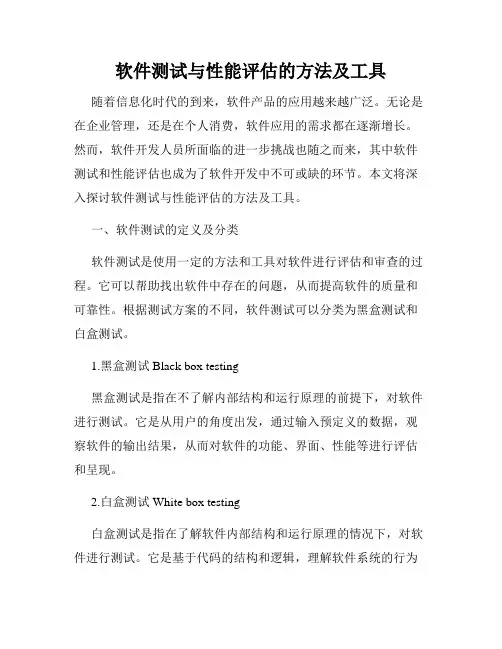 软件测试与性能评估的方法及工具

随着信息化时代的到来，软件产品的应用越来越广泛。无论是在企业管理，还是在个人消费，软件应用的需求都在逐渐增长。然而，软件开发人员所面临的进一步挑战也随之而来，其中软件测试和性能评估也成为了软件开发中不可或缺的环节。本文将深入探讨软件测试与性能评估的方法及工具。

一、软件测试的定义及分类

软件测试是使用一定的方法和工具对软件进行评估和审查的过程。它可以帮助找出软件中存在的问题，从而提高软件的质量和可靠性。根据测试方案的不同，软件测试可以分类为黑盒测试和白盒测试。

1.黑盒测试 Black box testing

黑盒测试是指在不了解内部结构和运行原理的前提下，对软件进行测试。它是从用户的角度出发，通过输入预定义的数据，观察软件的输出结果，从而对软件的功能、界面、性能等进行评估和呈现。

2.白盒测试 White box testing

白盒测试是指在了解软件内部结构和运行原理的情况下，对软件进行测试。它是基于代码的结构和逻辑，理解软件系统的行为